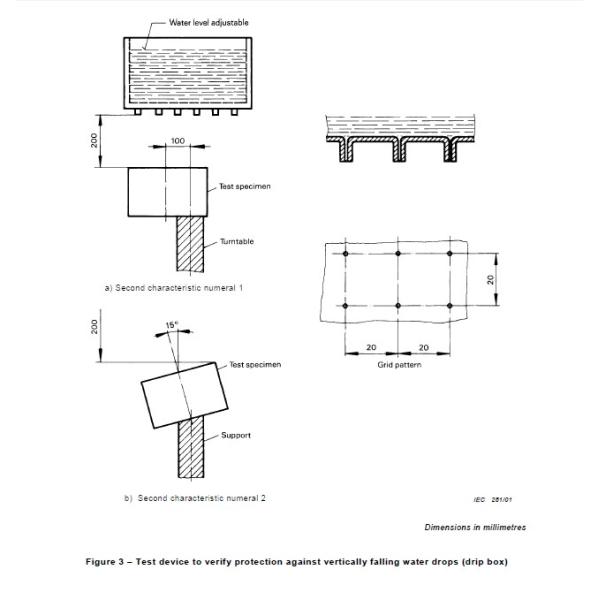 Water level adjustable

200

100

Test specimen

Turntable

a) Second characteristic numeral 1

200

15°

Test specimen

Support

b) Second characteristic numeral 2

20

20

20

Grid pattern

IEC 261/01

Dimensions in millimetres

Figure 3 – Test device to verify protection against vertically falling water drops (drip box)